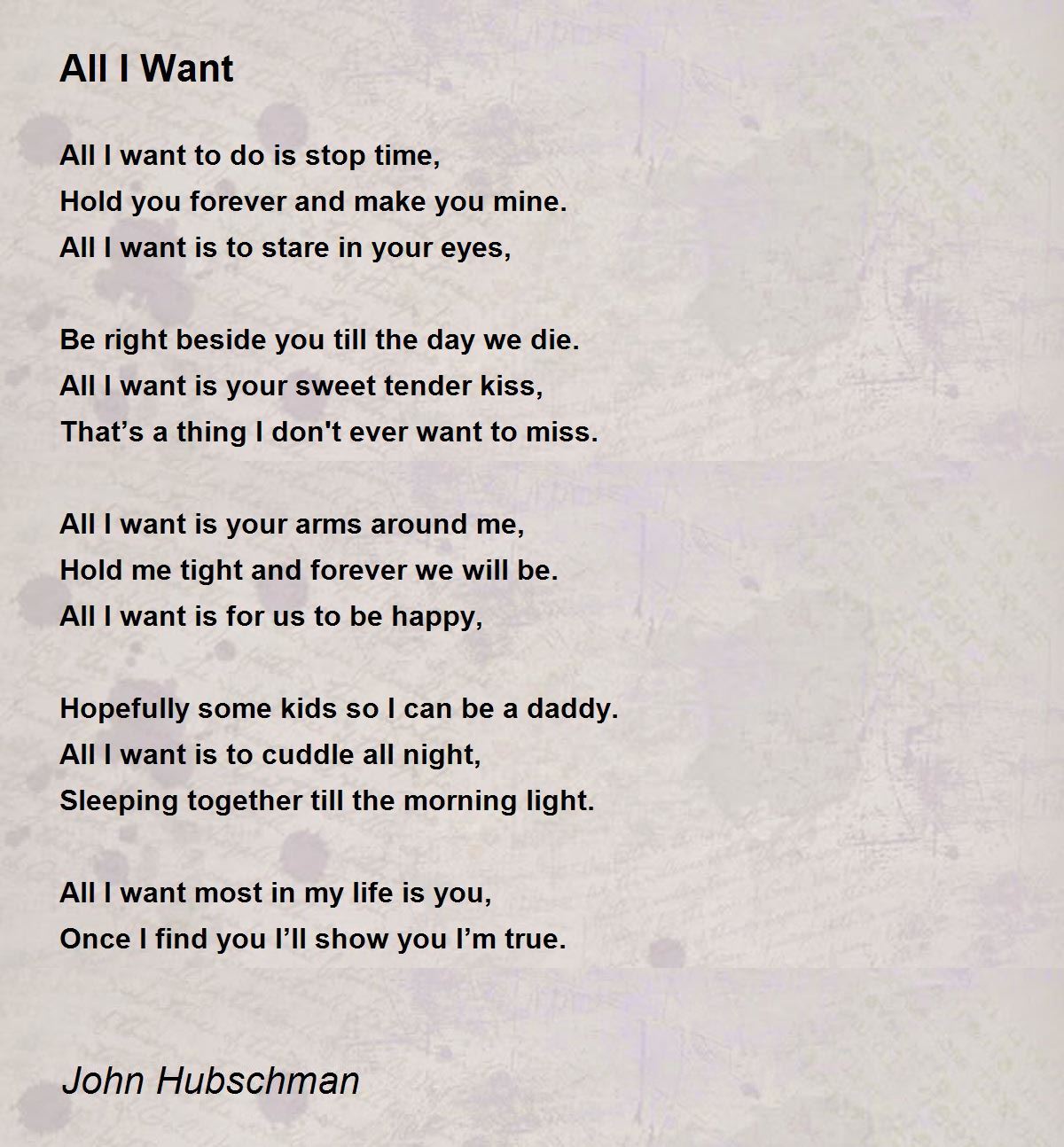 All I Want

All I want to do is stop time,
Hold you forever and make you mine.
All I want is to stare in your eyes,

Be right beside you till the day we die.
All I want is your sweet tender kiss,
That’s a thing I don't ever want to miss.

All I want is your arms around me,
Hold me tight and forever we will be.
All I want is for us to be happy,

Hopefully some kids so I can be a daddy.
All I want is to cuddle all night,
Sleeping together till the morning light.

All I want most in my life is you,
Once I find you I’ll show you I’m true.

John Hubschman